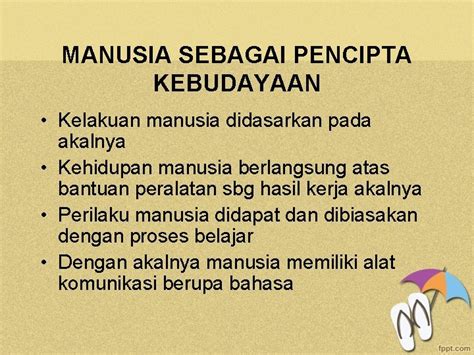 MANUSIA SEBAGAI PENCIPTA KEBUDAYAAN

• Kelakuan manusia didasarkan pada akalnya
• Kehidupan manusia berlangsung atas bantuan peralatan sbg hasil kerja akalnya
• Perilaku manusia didapat dan dibiasakan dengan proses belajar
• Dengan akalnya manusia memiliki alat komunikasi berupa bahasa

fppt.com